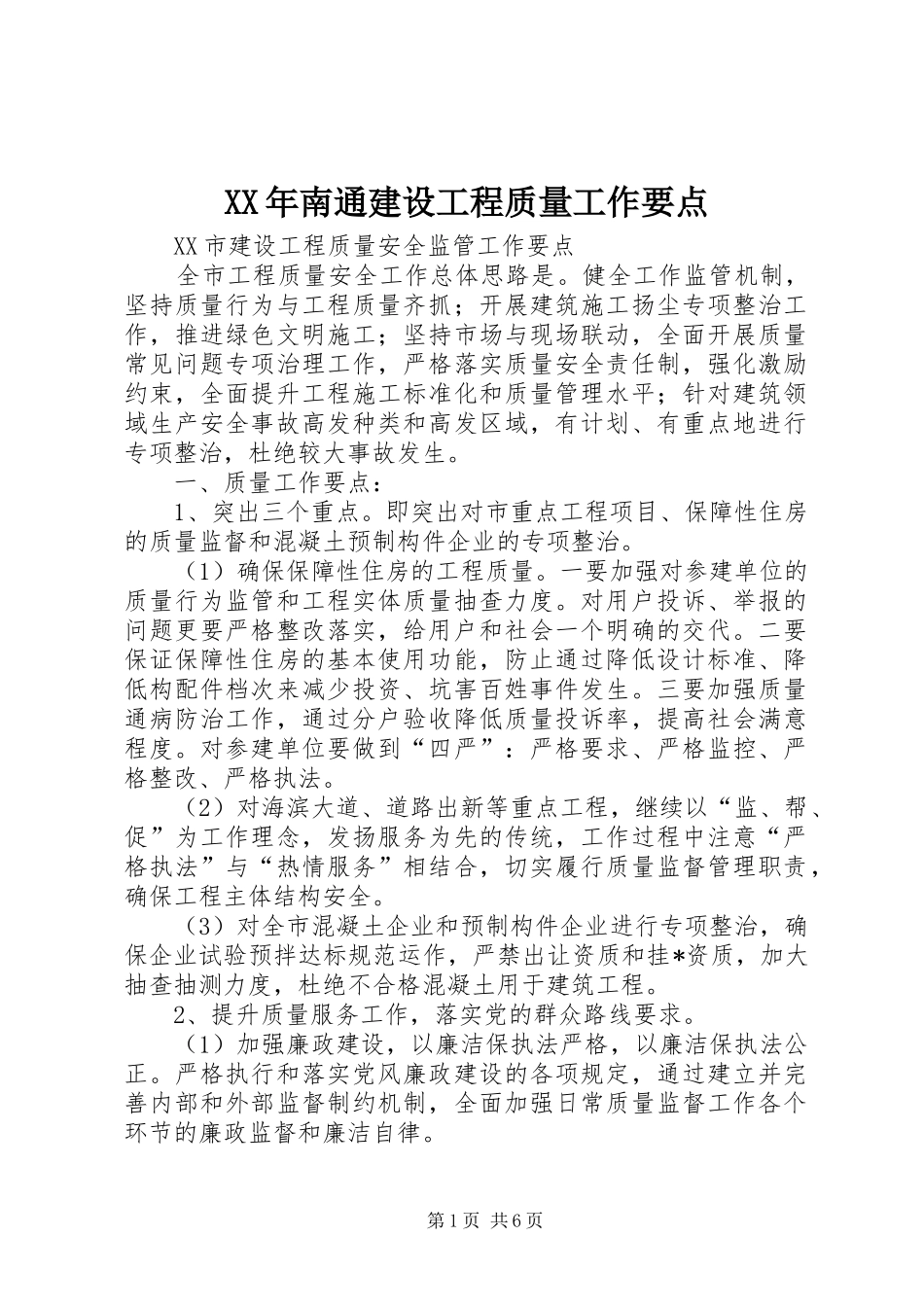 XX年南通建设工程质量工作要点

XX市建设工程质量安全监管工作要点

全市工程质量安全工作总体思路是。健全工作监管机制，坚持质量行为与工程质量齐抓；开展建筑施工扬尘专项整治工作，推进绿色文明施工；坚持市场与现场联动，全面开展质量常见问题专项治理工作，严格落实质量安全责任制，强化激励约束，全面提升工程施工标准化和质量管理水平；针对建筑领域生产安全事故高发种类和高发区域，有计划、有重点地进行专项整治，杜绝较大事故发生。

一、质量工作要点：

1、突出三个重点。即突出对市重点工程项目、保障性住房的质量监督和混凝土预制构件企业的专项整治。

（1）确保保障性住房的工程质量。一要加强对参建单位的质量行为监管和工程实体质量抽查力度。对用户投诉、举报的问题更要严格整改落实，给用户和社会一个明确的交代。二要保证保障性住房的基本使用功能，防止通过降低设计标准、降低构配件档次来减少投资、坑害百姓事件发生。三要加强质量通病防治工作，通过分户验收降低质量投诉率，提高社会满意程度。对参建单位要做到“四严”：严格要求、严格监控、严格整改、严格执法。

（2）对海滨大道、道路出新等重点工程，继续以“监、帮、促”为工作理念，发扬服务为先的传统，工作过程中注意“严格执法”与“热情服务”相结合，切实履行质量监督管理职责，确保工程主体结构安全。

（3）对全市混凝土企业和预制构件企业进行专项整治，确保企业试验预拌达标规范运作，严禁出让资质和挂*资质，加大抽查抽测力度，杜绝不合格混凝土用于建筑工程。

2、提升质量服务工作，落实党的群众路线要求。

（1）加强廉政建设，以廉洁保执法严格，以廉洁保执法公正。严格执行和落实党风廉政建设的各项规定，通过建立并完善内部和外部监督制约机制，全面加强日常质量监督工作各个环节的廉政监督和廉洁自律。

第1页 共6页